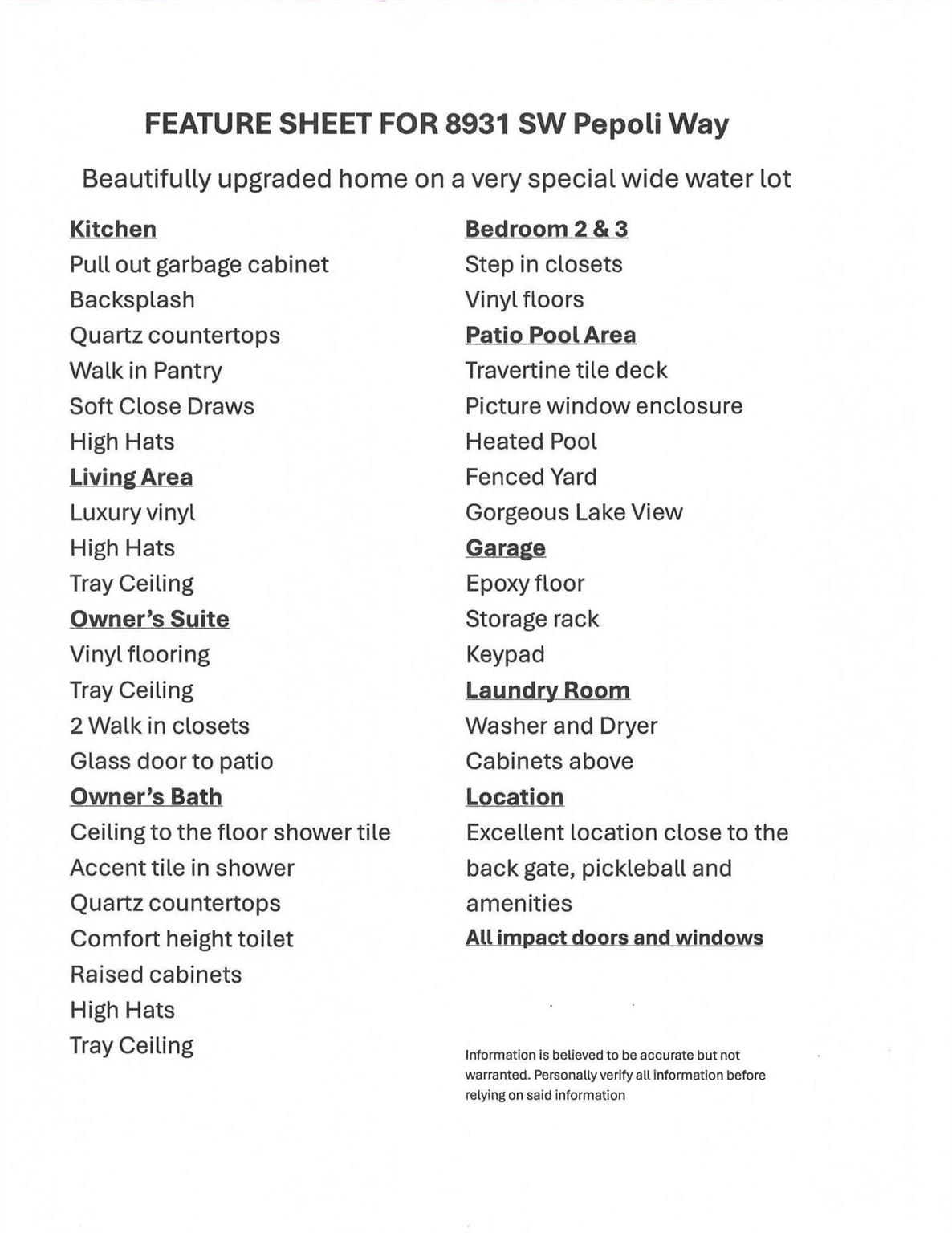 FEATURE SHEET FOR 8931 SW Pepoli Way

Beautifully upgraded home on a very special wide water lot

Kitchen
Pull out garbage cabinet
Backsplash
Quartz countertops
Walk in Pantry
Soft Close Draws
High Hats

Living Area
Luxury vinyl
High Hats
Tray Ceiling

Owner's Suite
Vinyl flooring
Tray Ceiling
2 Walk in closets
Glass door to patio

Owner's Bath
Ceiling to the floor shower tile
Accent tile in shower
Quartz countertops
Comfort height toilet
Raised cabinets
High Hats
Tray Ceiling

Bedroom 2 & 3
Step in closets
Vinyl floors

Patio Pool Area
Travertine tile deck
Picture window enclosure
Heated Pool
Fenced Yard
Gorgeous Lake View

Garage
Epoxy floor
Storage rack
Keypad

Laundry Room
Washer and Dryer
Cabinets above

Location
Excellent location close to the back gate, pickleball and amenities

All impact doors and windows

Information is believed to be accurate but not warranted. Personally verify all information before relying on said information